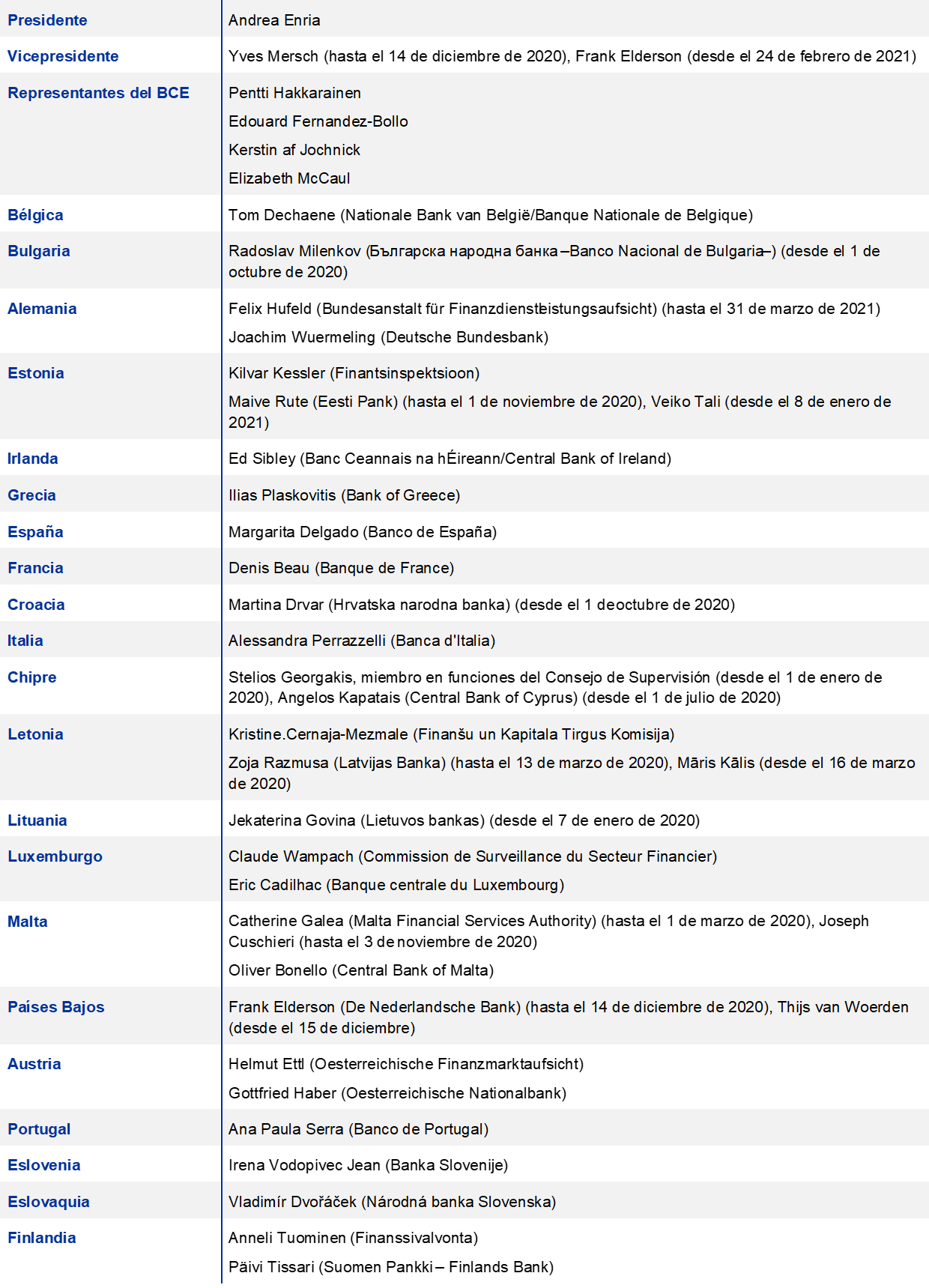 | | |
|---|---|
| Presidente | Andrea Enria |
| Vicepresidente | Yves Mersch (hasta el 14 de diciembre de 2020), Frank Elderson (desde el 24 de febrero de 2021) |
| Representantes del BCE | Pentti Hakkarainen<br>Edouard Fernandez-Bollo<br>Kerstin af Jochnick<br>Elizabeth McCaul |
| Bélgica | Tom Dechaene (Nationale Bank van België/Banque Nationale de Belgique) |
| Bulgaria | Radoslav Milenkov (Българска народна банка –Banco Nacional de Bulgaria–) (desde el 1 de octubre de 2020) |
| Alemania | Felix Hufeld (Bundesanstalt für Finanzdienstleistungsaufsicht) (hasta el 31 de marzo de 2021)<br>Joachim Wuermeling (Deutsche Bundesbank) |
| Estonia | Kilvar Kessler (Finantsinspektsioon)<br>Maive Rute (Eesti Pank) (hasta el 1 de noviembre de 2020), Veiko Tali (desde el 8 de enero de 2021) |
| Irlanda | Ed Sibley (Banc Ceannais na hÉireann/Central Bank of Ireland) |
| Grecia | Ilias Plaskovitis (Bank of Greece) |
| España | Margarita Delgado (Banco de España) |
| Francia | Denis Beau (Banque de France) |
| Croacia | Martina Drvar (Hrvatska narodna banka) (desde el 1 deoctubre de 2020) |
| Italia | Alessandra Perrazzelli (Banca d'Italia) |
| Chipre | Stelios Georgakis, miembro en funciones del Consejo de Supervisión (desde el 1 de enero de 2020), Angelos Kapatais (Central Bank of Cyprus) (desde el 1 de julio de 2020) |
| Letonia | Kristine.Cernaja-Mezmale (Finanšu un Kapitala Tirgus Komisija)<br>Zoja Razmusa (Latvijas Banka) (hasta el 13 de marzo de 2020), Māris Kālis (desde el 16 de marzo de 2020) |
| Lituania | Jekaterina Govina (Lietuvos bankas) (desde el 7 de enero de 2020) |
| Luxemburgo | Claude Wampach (Commission de Surveillance du Secteur Financier)<br>Eric Cadilhac (Banque centrale du Luxembourg) |
| Malta | Catherine Galea (Malta Financial Services Authority) (hasta el 1 de marzo de 2020), Joseph Cuschieri (hasta el 3 de noviembre de 2020)<br>Oliver Bonello (Central Bank of Malta) |
| Países Bajos | Frank Elderson (De Nederlandsche Bank) (hasta el 14 de diciembre de 2020), Thijs van Woerden (desde el 15 de diciembre) |
| Austria | Helmut Ettl (Oesterreichische Finanzmarktaufsicht)<br>Gottfried Haber (Oesterreichische Nationalbank) |
| Portugal | Ana Paula Serra (Banco de Portugal) |
| Eslovenia | Irena Vodopivec Jean (Banka Slovenije) |
| Eslovaquia | Vladimír Dvořáček (Národná banka Slovenska) |
| Finlandia | Anneli Tuominen (Finanssivalvonta)<br>Päivi Tissari (Suomen Pankki – Finlands Bank) |